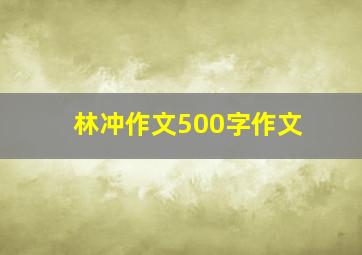 林冲作文500字作文